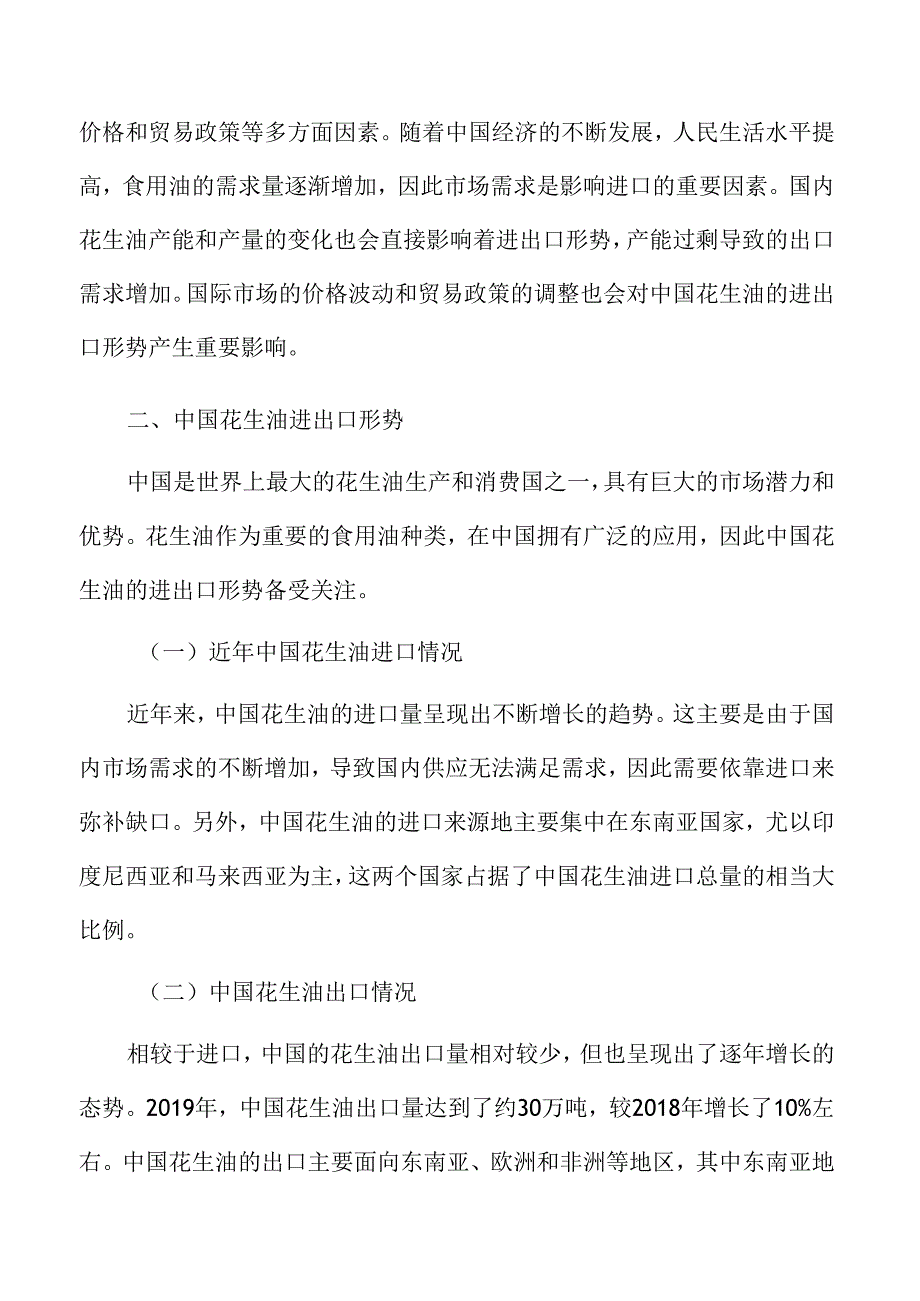 价格和贸易政策等多方面因素。随着中国经济的不断发展，人民生活水平提高，食用油的需求量逐渐增加，因此市场需求是影响进口的重要因素。国内花生油产能和产量的变化也会直接影响着进出口形势，产能过剩导致的出口需求增加。国际市场的价格波动和贸易政策的调整也会对中国花生油的进出口形势产生重要影响。

二、中国花生油进出口形势

中国是世界上最大的花生油生产和消费国之一，具有巨大的市场潜力和优势。花生油作为重要的食用油种类，在中国拥有广泛的应用，因此中国花生油的进出口形势备受关注。

（一）近年中国花生油进口情况

近年来，中国花生油的进口量呈现出不断增长的趋势。这主要是由于国内市场需求的不断增加，导致国内供应无法满足需求，因此需要依靠进口来弥补缺口。另外，中国花生油的进口来源地主要集中在东南亚国家，尤以印度尼西亚和马来西亚为主，这两个国家占据了中国花生油进口总量的相当大比例。

（二）中国花生油出口情况

相较于进口，中国的花生油出口量相对较少，但也呈现出了逐年增长的态势。2019年，中国花生油出口量达到了约30万吨，较2018年增长了10%左右。中国花生油的出口主要面向东南亚、欧洲和非洲等地区，其中东南亚地